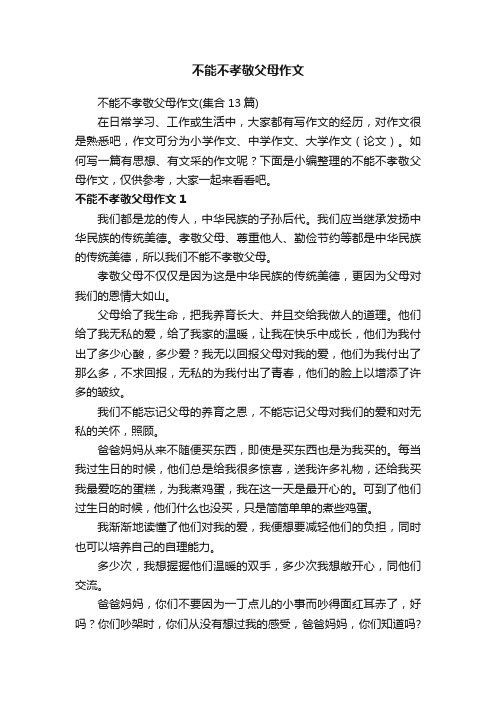 不能不孝敬父母作文

不能不孝敬父母作文(集合 13 篇)

在日常学习、工作或生活中，大家都有写作文的经历，对作文很是熟悉吧，作文可分为小学作文、中学作文、大学作文（论文）。如何写一篇有思想、有文采的作文呢？下面是小编整理的不能不孝敬父母作文，仅供参考，大家一起来看看吧。

不能不孝敬父母作文 1

我们都是龙的传人，中华民族的子孙后代。我们应当继承发扬中华民族的传统美德。孝敬父母、尊重他人、勤俭节约等都是中华民族的传统美德，所以我们不能不孝敬父母。

孝敬父母不仅仅是因为这是中华民族的传统美德，更因为父母对我们的恩情大如山。

父母给了我生命，把我养育长大、并且交给我做人的道理。他们给了我无私的爱，给了我家的温暖，让我在快乐中成长，他们为我付出了多少心酸，多少爱？我无以回报父母对我的爱，他们为我付出了那么多，不求回报，无私的为我付出了青春，他们的脸上以增添了许多的皱纹。

我们不能忘记父母的养育之恩，不能忘记父母对我们的爱和对无私的关怀，照顾。

爸爸妈妈从来不随便买东西，即使是买东西也是为我买的。每当我过生日的时候，他们总是给我很多惊喜，送我许多礼物，还给我买我最爱吃的蛋糕，为我煮鸡蛋，我在这一天是最开心的。可到了他们过生日的时候，他们什么也没买，只是简简单单的煮些鸡蛋。

我渐渐地读懂了他们对我的爱，我便想要减轻他们的负担，同时也可以培养自己的自理能力。

多少次，我想握握他们温暖的双手，多少次我想敞开心，同他们交流。

爸爸妈妈，你们不要因为一丁点儿的小事而吵得面红耳赤了，好吗？你们吵架时，你们从没有想过我的感受，爸爸妈妈，你们知道吗?